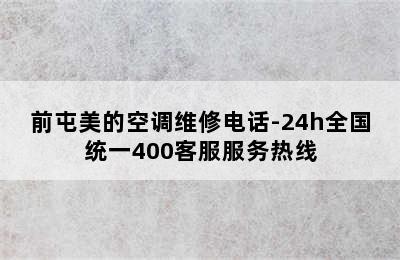 前屯美的空调维修电话-24h全国统一400客服服务热线